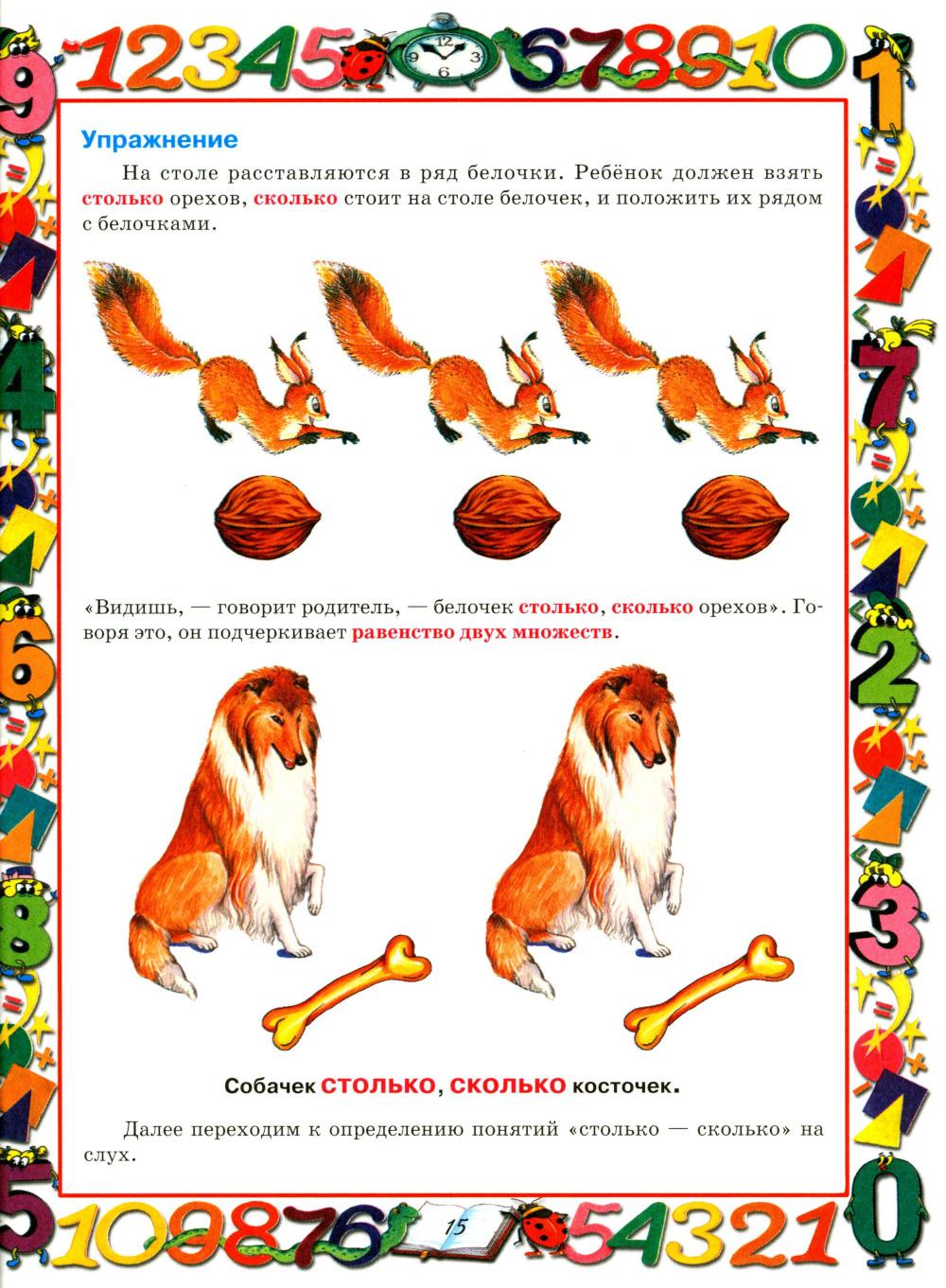 12345 678910

Упражнение

На столе расставляются в ряд белочки. Ребёнок должен взять столько орехов, сколько стоит на столе белочек, и положить их рядом с белочками.

«Видишь, — говорит родитель, — белочек столько, сколько орехов». Говоря это, он подчеркивает равенство двух множеств.

Собачек СТОЛЬКО, СКОЛЬКО косточек.

Далее переходим к определению понятий «столько — сколько» на слух.

109876 15 54321